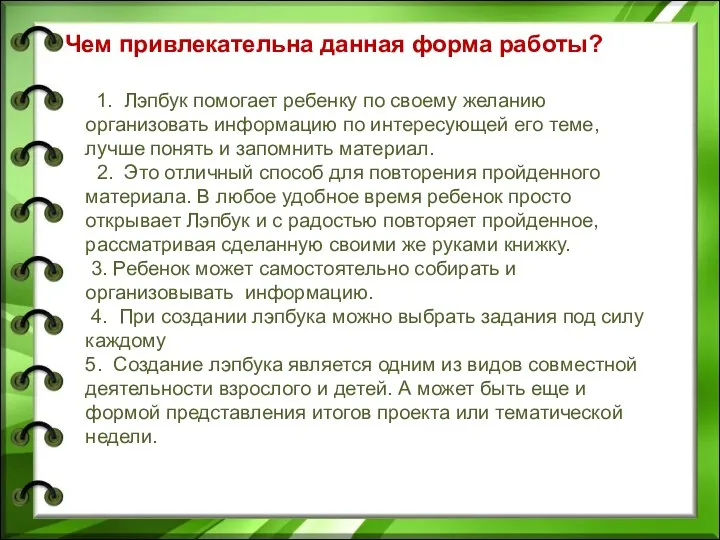 Чем привлекательна данная форма работы?

1. Лэпбук помогает ребенку по своему желанию организовать информацию по интересующей его теме, лучше понять и запомнить материал.

2. Это отличный способ для повторения пройденного материала. В любое удобное время ребенок просто открывает Лэпбук и с радостью повторяет пройденное, рассматривая сделанную своими же руками книжку.

3. Ребенок может самостоятельно собирать и организовывать информацию.

4. При создании лэпбука можно выбрать задания под силу каждому

5. Создание лэпбука является одним из видов совместной деятельности взрослого и детей. А может быть еще и формой представления итогов проекта или тематической недели.